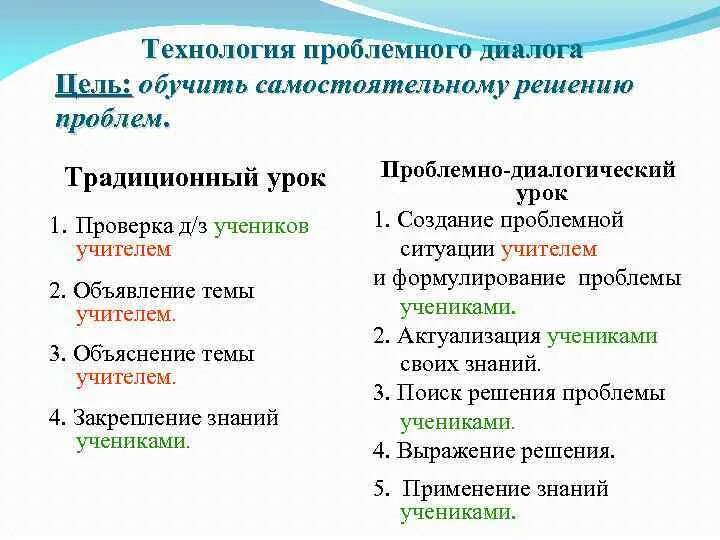 Технология проблемного диалога
Цель: обучить самостоятельному решению проблем.

Традиционный урок

1. Проверка д/з учеников учителем

2. Объявление темы учителем.

3. Объяснение темы учителем.

4. Закрепление знаний учениками.

Проблемно-диалогический урок

1. Создание проблемной ситуации учителем
и формулирование проблемы учениками.

2. Актуализация учениками своих знаний.

3. Поиск решения проблемы учениками.

4. Выражение решения.

5. Применение знаний учениками.